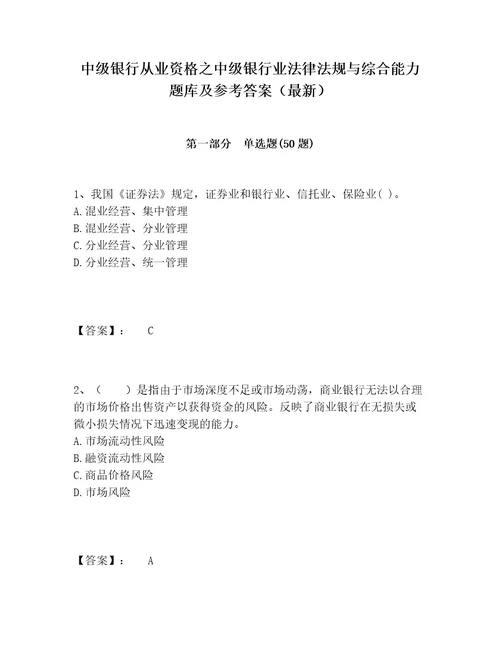 中级银行从业资格之中级银行业法律法规与综合能力题库及参考答案（最新）

第一部分　单选题(50 题)

1、我国《证券法》规定，证券业和银行业、信托业、保险业( )。
A. 混业经营、集中管理
B. 混业经营、分业管理
C. 分业经营、分业管理
D. 分业经营、统一管理

【答案】：　C

2、（　）是指由于市场深度不足或市场动荡，商业银行无法以合理的市场价格出售资产以获得资金的风险。反映了商业银行在无损失或微小损失情况下迅速变现的能力。
A. 市场流动性风险
B. 融资流动性风险
C. 商品价格风险
D. 市场风险

【答案】：　A